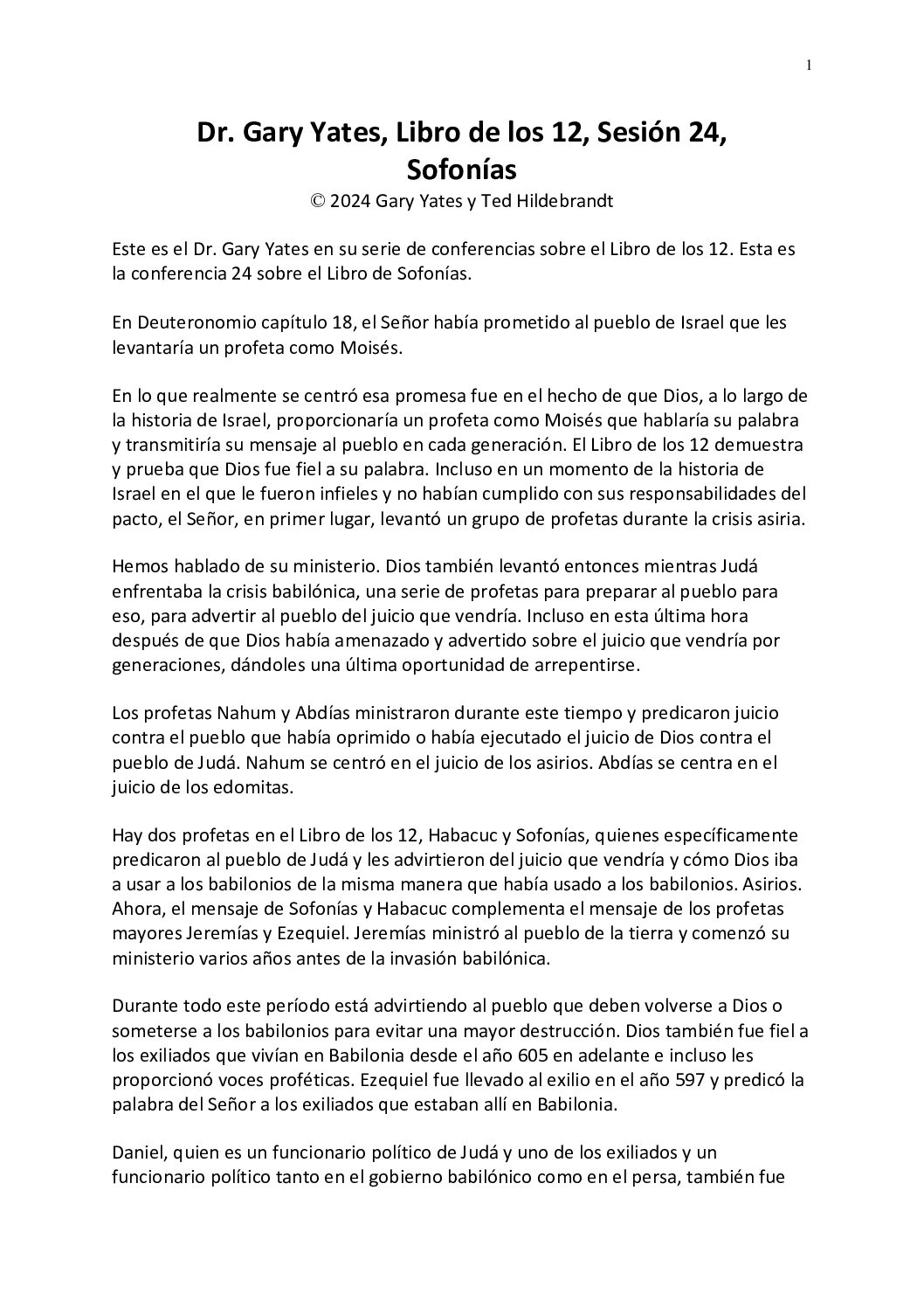 1

Dr. Gary Yates, Libro de los 12, Sesión 24, Sofonías
© 2024 Gary Yates y Ted Hildebrandt

Este es el Dr. Gary Yates en su serie de conferencias sobre el Libro de los 12. Esta es la conferencia 24 sobre el Libro de Sofonías.

En Deuteronomio capítulo 18, el Señor había prometido al pueblo de Israel que les levantaría un profeta como Moisés.

En lo que realmente se centró esa promesa fue en el hecho de que Dios, a lo largo de la historia de Israel, proporcionaría un profeta como Moisés que hablaría su palabra y transmitiría su mensaje al pueblo en cada generación. El Libro de los 12 demuestra y prueba que Dios fue fiel a su palabra. Incluso en un momento de la historia de Israel en el que le fueron infieles y no habían cumplido con sus responsabilidades del pacto, el Señor, en primer lugar, levantó un grupo de profetas durante la crisis asiria.

Hemos hablado de su ministerio. Dios también levantó entonces mientras Judá enfrentaba la crisis babilónica, una serie de profetas para preparar al pueblo para eso, para advertir al pueblo del juicio que vendría. Incluso en esta última hora después de que Dios había amenazado y advertido sobre el juicio que vendría por generaciones, dándoles una última oportunidad de arrepentirse.

Los profetas Nahum y Abdías ministraron durante este tiempo y predicaron juicio contra el pueblo que había oprimido o había ejecutado el juicio de Dios contra el pueblo de Judá. Nahum se centró en el juicio de los asirios. Abdías se centra en el juicio de los edomitas.

Hay dos profetas en el Libro de los 12, Habacuc y Sofonías, quienes específicamente predicaron al pueblo de Judá y les advirtieron del juicio que vendría y cómo Dios iba a usar a los babilonios de la misma manera que había usado a los babilonios. Asirios. Ahora, el mensaje de Sofonías y Habacuc complementa el mensaje de los profetas mayores Jeremías y Ezequiel. Jeremías ministró al pueblo de la tierra y comenzó su ministerio varios años antes de la invasión babilónica.

Durante todo este período está advirtiendo al pueblo que deben volverse a Dios o someterse a los babilonios para evitar una mayor destrucción. Dios también fue fiel a los exiliados que vivían en Babilonia desde el año 605 en adelante e incluso les proporcionó voces proféticas. Ezequiel fue llevado al exilio en el año 597 y predicó la palabra del Señor a los exiliados que estaban allí en Babilonia.

Daniel, quien es un funcionario político de Judá y uno de los exiliados y un funcionario político tanto en el gobierno babilónico como en el persa, también fue